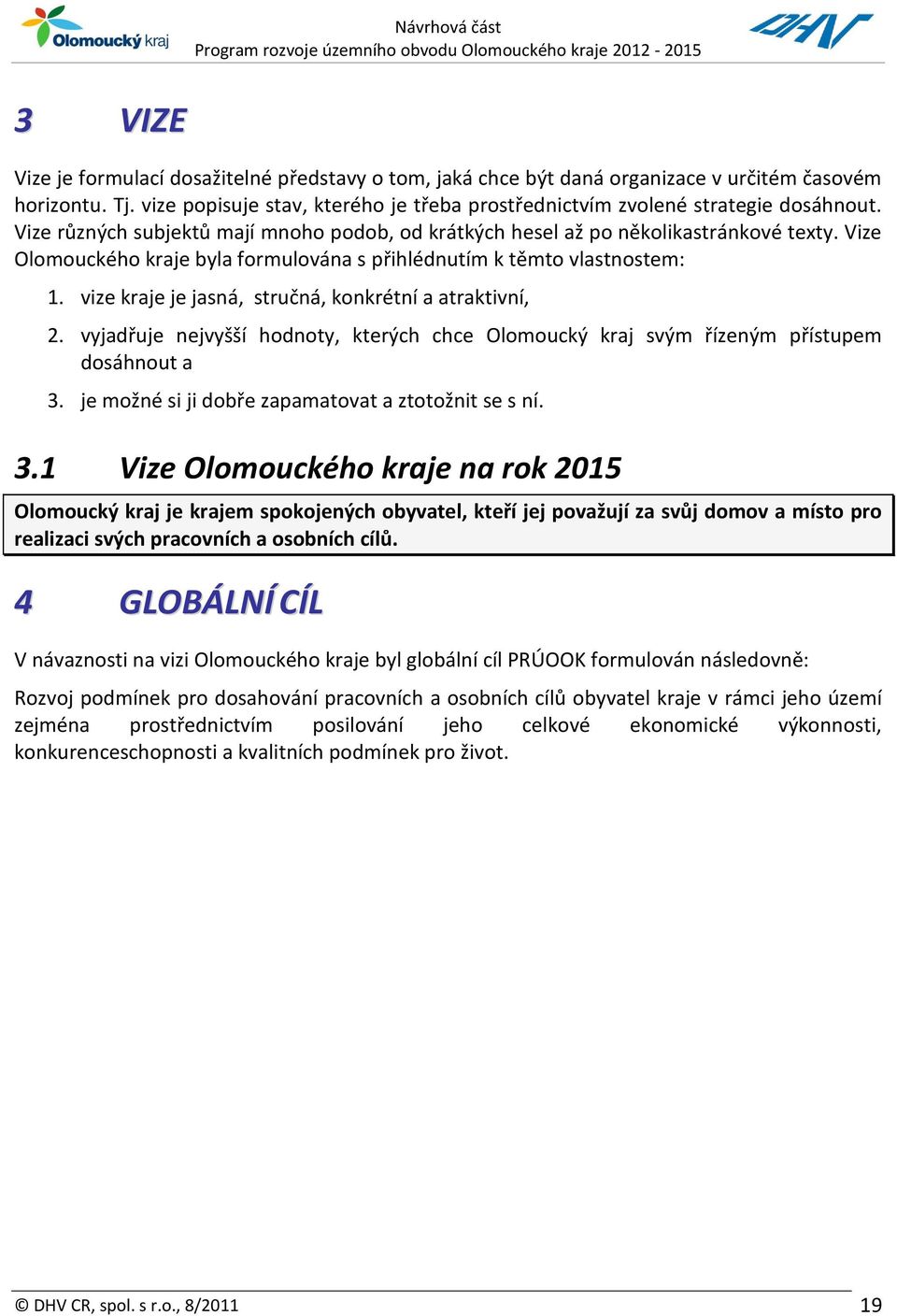 Olomoucký kraj

Návrhová část
Program rozvoje územního obvodu Olomouckého kraje 2012 - 2015

DHV

3 VIZE

Vize je formulací dosažitelné představy o tom, jaká chce být daná organizace v určitém časovém horizontu. Tj. vize popisuje stav, kterého je třeba prostřednictvím zvolené strategie dosáhnout. Vize různých subjektů mají mnoho podob, od krátkých hesel až po několikastránkové texty. Vize Olomouckého kraje byla formulována s přihlédnutím k těmto vlastnostem:

1. vize kraje je jasná, stručná, konkrétní a atraktivní,
2. vyjadřuje nejvyšší hodnoty, kterých chce Olomoucký kraj svým řízeným přístupem dosáhnout a
3. je možné si ji dobře zapamatovat a ztotožnit se s ní.

3.1 Vize Olomouckého kraje na rok 2015

Olomoucký kraj je krajem spokojených obyvatel, kteří jej považují za svůj domov a místo pro realizaci svých pracovních a osobních cílů.

4 GLOBÁLNÍ CÍL

V návaznosti na vizi Olomouckého kraje byl globální cíl PRÚOOK formulován následovně:

Rozvoj podmínek pro dosahování pracovních a osobních cílů obyvatel kraje v rámci jeho území zejména prostřednictvím posilování jeho celkové ekonomické výkonnosti, konkurenceschopnosti a kvalitních podmínek pro život.

© DHV CR, spol. s r.o., 8/2011 19